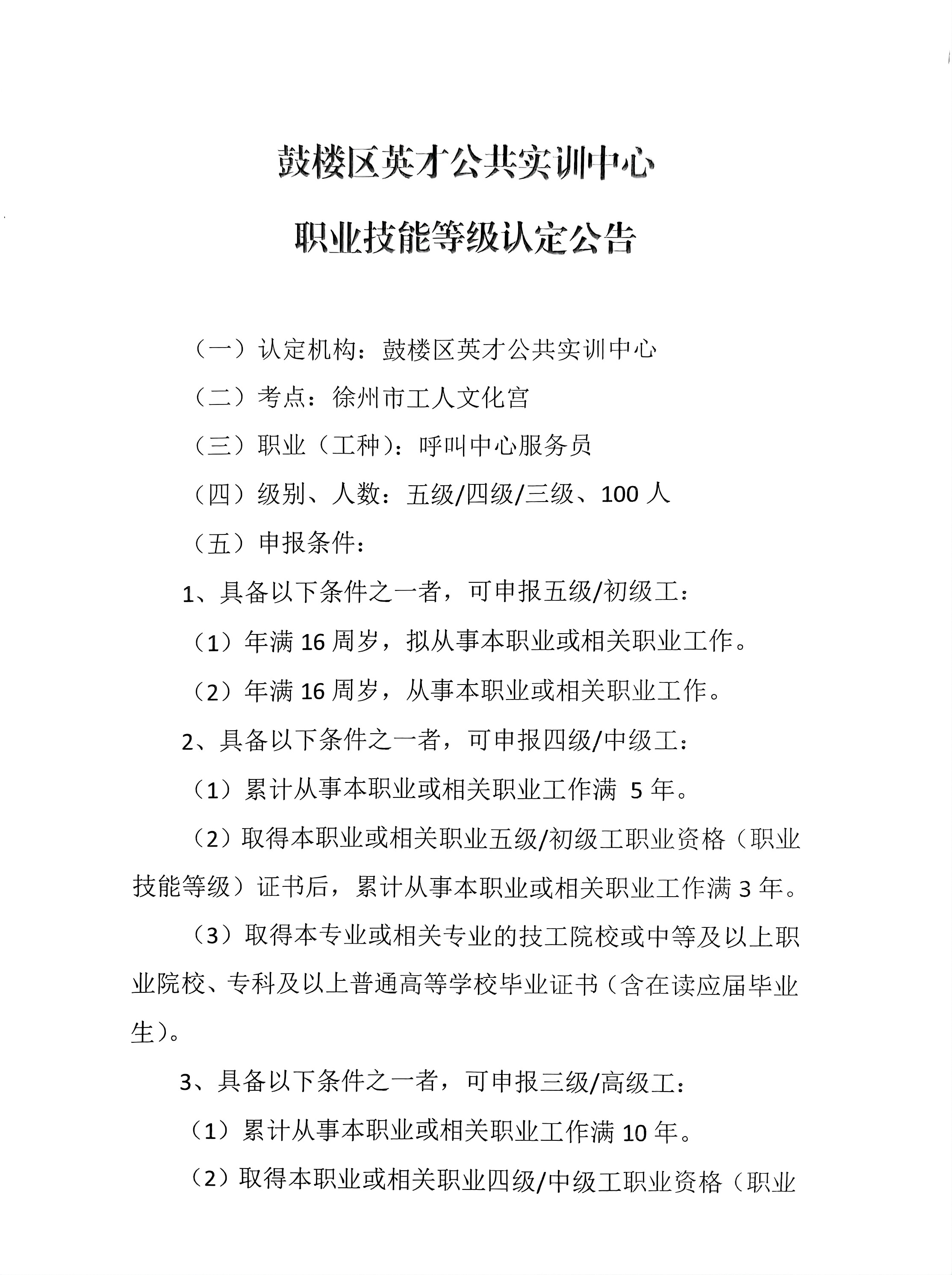 鼓楼区英才公共实训中心

职业技能等级认定公告

（一）认定机构：鼓楼区英才公共实训中心

（二）考点：徐州市工人文化宫

（三）职业（工种）：呼叫中心服务员

（四）级别、人数：五级/四级/三级、100人

（五）申报条件：

1、具备以下条件之一者，可申报五级/初级工：

（1）年满16周岁，拟从事本职业或相关职业工作。

（2）年满16周岁，从事本职业或相关职业工作。

2、具备以下条件之一者，可申报四级/中级工：

（1）累计从事本职业或相关职业工作满5年。

（2）取得本职业或相关职业五级/初级工职业资格（职业技能等级）证书后，累计从事本职业或相关职业工作满3年。

（3）取得本专业或相关专业的技工院校或中等及以上职业院校、专科及以上普通高等学校毕业证书（含在读应届毕业生）。

3、具备以下条件之一者，可申报三级/高级工：

（1）累计从事本职业或相关职业工作满10年。

（2）取得本职业或相关职业四级/中级工职业资格（职业